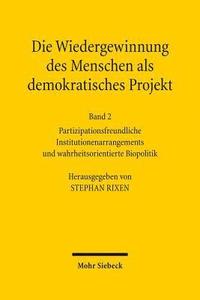 Die Wiedergewinnung des Menschen als demokratisches Projekt

Band 2
Partizipationsfreundliche Institutionenarrangements und wahrheitsorientierte Biopolitik

Herausgegeben von
STEPHAN RIXEN

Mohr Siebeck